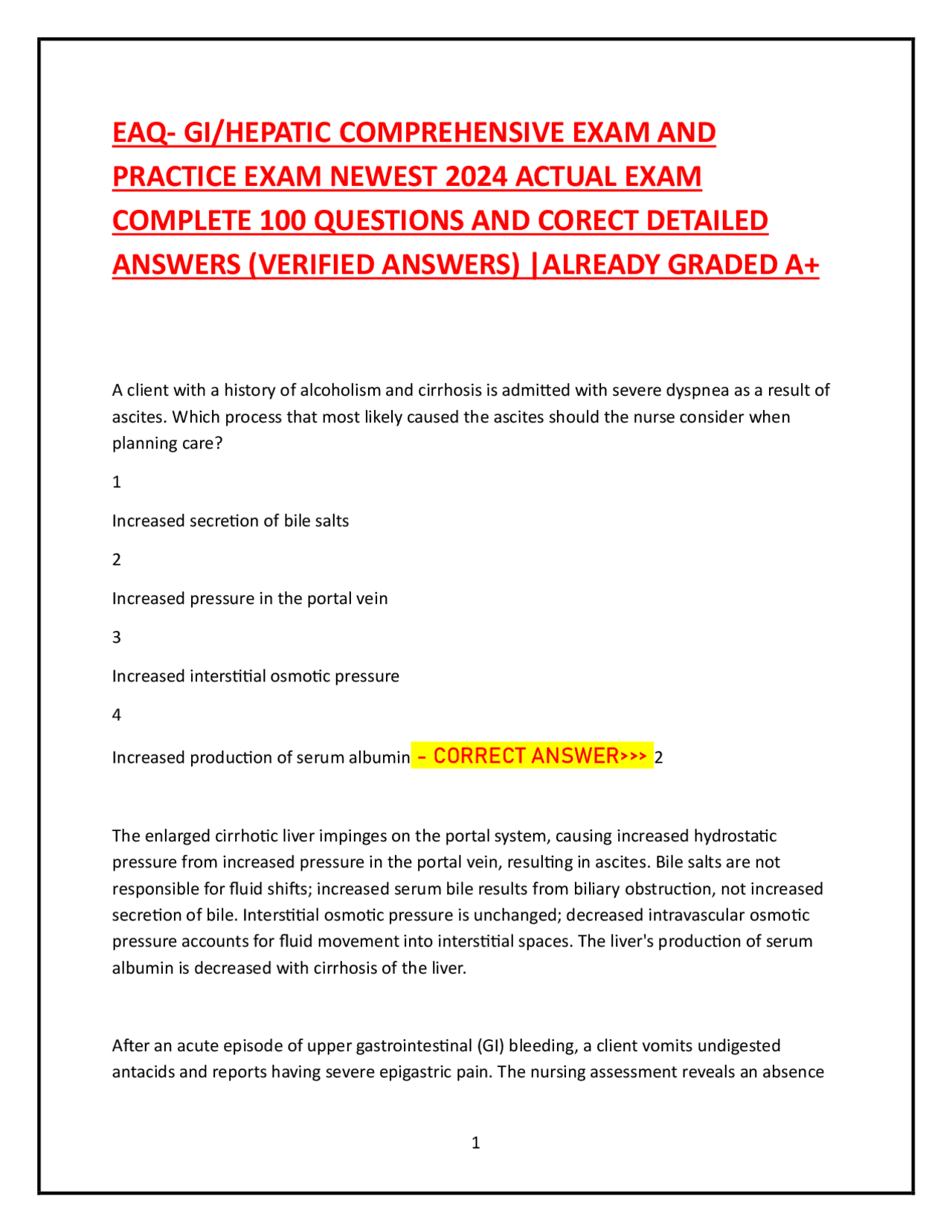 EAQ- GI/HEPATIC COMPREHENSIVE EXAM AND PRACTICE EXAM NEWEST 2024 ACTUAL EXAM COMPLETE 100 QUESTIONS AND CORECT DETAILED ANSWERS (VERIFIED ANSWERS) |ALREADY GRADED A+

A client with a history of alcoholism and cirrhosis is admitted with severe dyspnea as a result of ascites. Which process that most likely caused the ascites should the nurse consider when planning care?

1

Increased secretion of bile salts

2

Increased pressure in the portal vein

3

Increased interstitial osmotic pressure

4

Increased production of serum albumin - CORRECT ANSWER>>> 2

The enlarged cirrhotic liver impinges on the portal system, causing increased hydrostatic pressure from increased pressure in the portal vein, resulting in ascites. Bile salts are not responsible for fluid shifts; increased serum bile results from biliary obstruction, not increased secretion of bile. Interstitial osmotic pressure is unchanged; decreased intravascular osmotic pressure accounts for fluid movement into interstitial spaces. The liver's production of serum albumin is decreased with cirrhosis of the liver.

After an acute episode of upper gastrointestinal (GI) bleeding, a client vomits undigested antacids and reports having severe epigastric pain. The nursing assessment reveals an absence

1